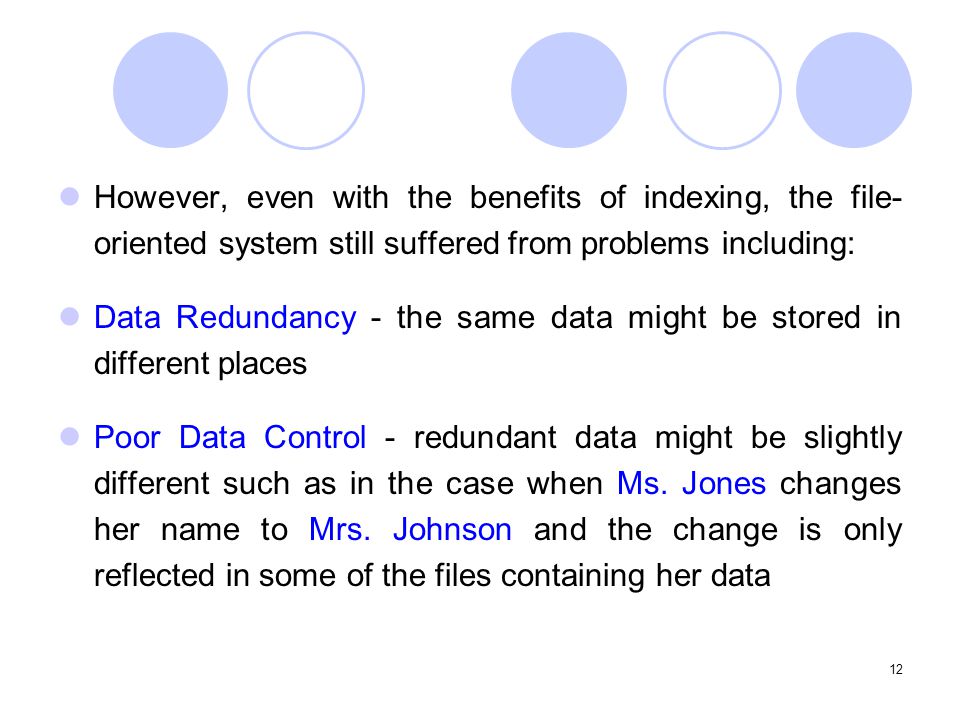 However, even with the benefits of indexing, the file-oriented system still suffered from problems including:

Data Redundancy - the same data might be stored in different places

Poor Data Control - redundant data might be slightly different such as in the case when Ms. Jones changes her name to Mrs. Johnson and the change is only reflected in some of the files containing her data

12